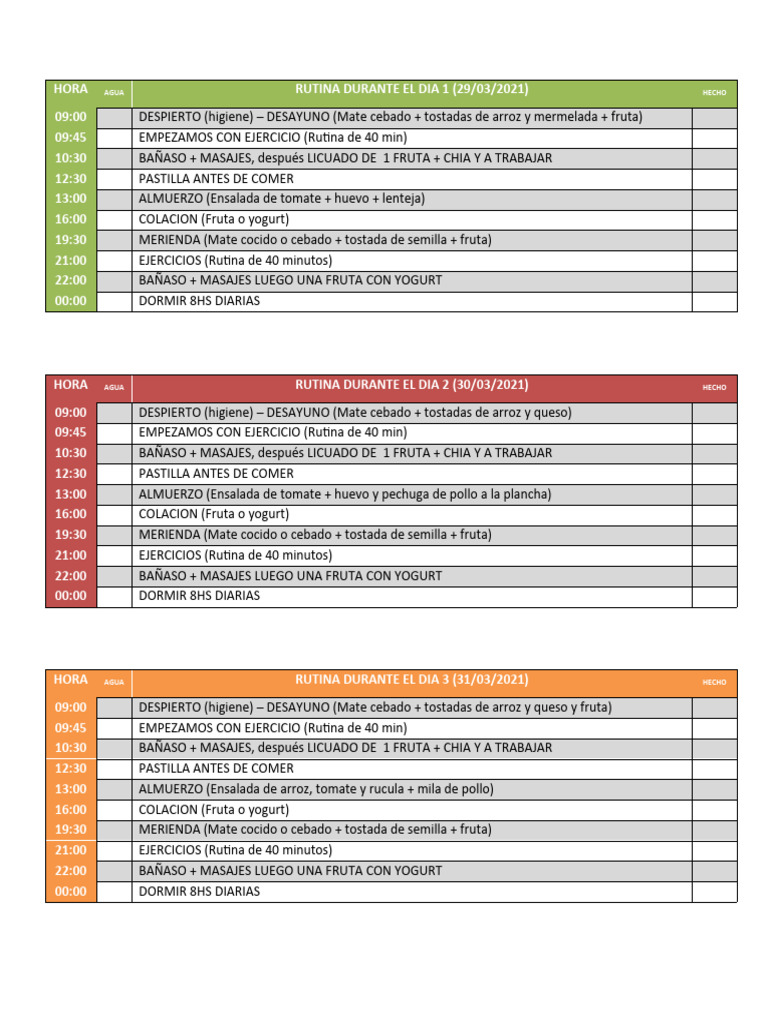 | HORA | AGUA | RUTINA DURANTE EL DIA 1 (29/03/2021) | HECHO |
|---|---|---|---|
| 09:00 | | DESPIERTO (higiene) – DESAYUNO (Mate cebado + tostadas de arroz y mermelada + fruta) | |
| 09:45 | | EMPEZAMOS CON EJERCICIO (Rutina de 40 min) | |
| 10:30 | | BAÑASO + MASAJES, después LICUADO DE 1 FRUTA + CHIA Y A TRABAJAR | |
| 12:30 | | PASTILLA ANTES DE COMER | |
| 13:00 | | ALMUERZO (Ensalada de tomate + huevo + lenteja) | |
| 16:00 | | COLACION (Fruta o yogurt) | |
| 19:30 | | MERIENDA (Mate cocido o cebado + tostada de semilla + fruta) | |
| 21:00 | | EJERCICIOS (Rutina de 40 minutos) | |
| 22:00 | | BAÑASO + MASAJES LUEGO UNA FRUTA CON YOGURT | |
| 00:00 | | DORMIR 8HS DIARIAS | |

| HORA | AGUA | RUTINA DURANTE EL DIA 2 (30/03/2021) | HECHO |
|---|---|---|---|
| 09:00 | | DESPIERTO (higiene) – DESAYUNO (Mate cebado + tostadas de arroz y queso) | |
| 09:45 | | EMPEZAMOS CON EJERCICIO (Rutina de 40 min) | |
| 10:30 | | BAÑASO + MASAJES, después LICUADO DE 1 FRUTA + CHIA Y A TRABAJAR | |
| 12:30 | | PASTILLA ANTES DE COMER | |
| 13:00 | | ALMUERZO (Ensalada de tomate + huevo y pechuga de pollo a la plancha) | |
| 16:00 | | COLACION (Fruta o yogurt) | |
| 19:30 | | MERIENDA (Mate cocido o cebado + tostada de semilla + fruta) | |
| 21:00 | | EJERCICIOS (Rutina de 40 minutos) | |
| 22:00 | | BAÑASO + MASAJES LUEGO UNA FRUTA CON YOGURT | |
| 00:00 | | DORMIR 8HS DIARIAS | |

| HORA | AGUA | RUTINA DURANTE EL DIA 3 (31/03/2021) | HECHO |
|---|---|---|---|
| 09:00 | | DESPIERTO (higiene) – DESAYUNO (Mate cebado + tostadas de arroz y queso y fruta) | |
| 09:45 | | EMPEZAMOS CON EJERCICIO (Rutina de 40 min) | |
| 10:30 | | BAÑASO + MASAJES, después LICUADO DE 1 FRUTA + CHIA Y A TRABAJAR | |
| 12:30 | | PASTILLA ANTES DE COMER | |
| 13:00 | | ALMUERZO (Ensalada de arroz, tomate y rucula + mila de pollo) | |
| 16:00 | | COLACION (Fruta o yogurt) | |
| 19:30 | | MERIENDA (Mate cocido o cebado + tostada de semilla + fruta) | |
| 21:00 | | EJERCICIOS (Rutina de 40 minutos) | |
| 22:00 | | BAÑASO + MASAJES LUEGO UNA FRUTA CON YOGURT | |
| 00:00 | | DORMIR 8HS DIARIAS | |